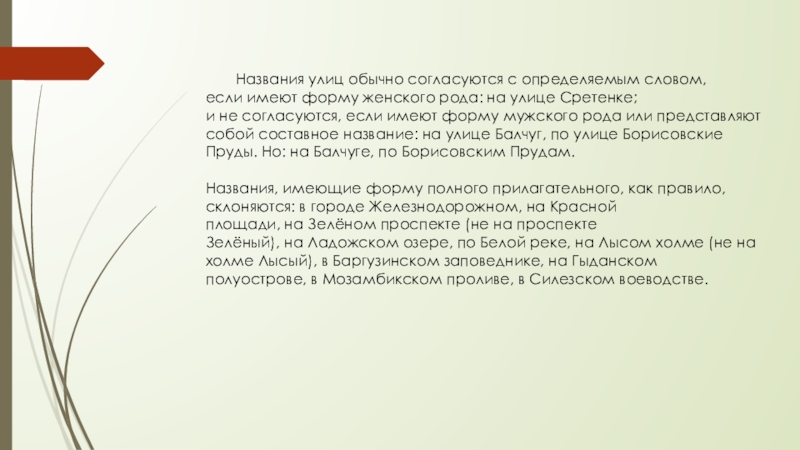 Названия улиц обычно согласуются с определяемым словом, если имеют форму женского рода: на улице Сретенке; и не согласуются, если имеют форму мужского рода или представляют собой составное название: на улице Балчуг, по улице Борисовские Пруды. Но: на Балчуге, по Борисовским Прудам.

Названия, имеющие форму полного прилагательного, как правило, склоняются: в городе Железнодорожном, на Красной площади, на Зелёном проспекте (не на проспекте Зелёный), на Ладожском озере, по Белой реке, на Лысом холме (не на холме Лысый), в Баргузинском заповеднике, на Гыданском полуострове, в Мозамбикском проливе, в Силезском воеводстве.